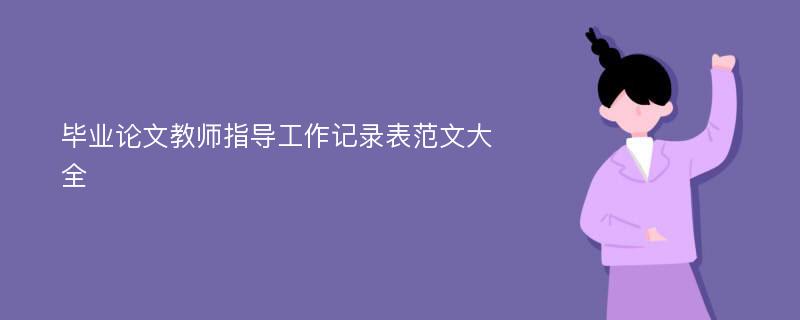 毕业论文教师指导工作记录表范文大全